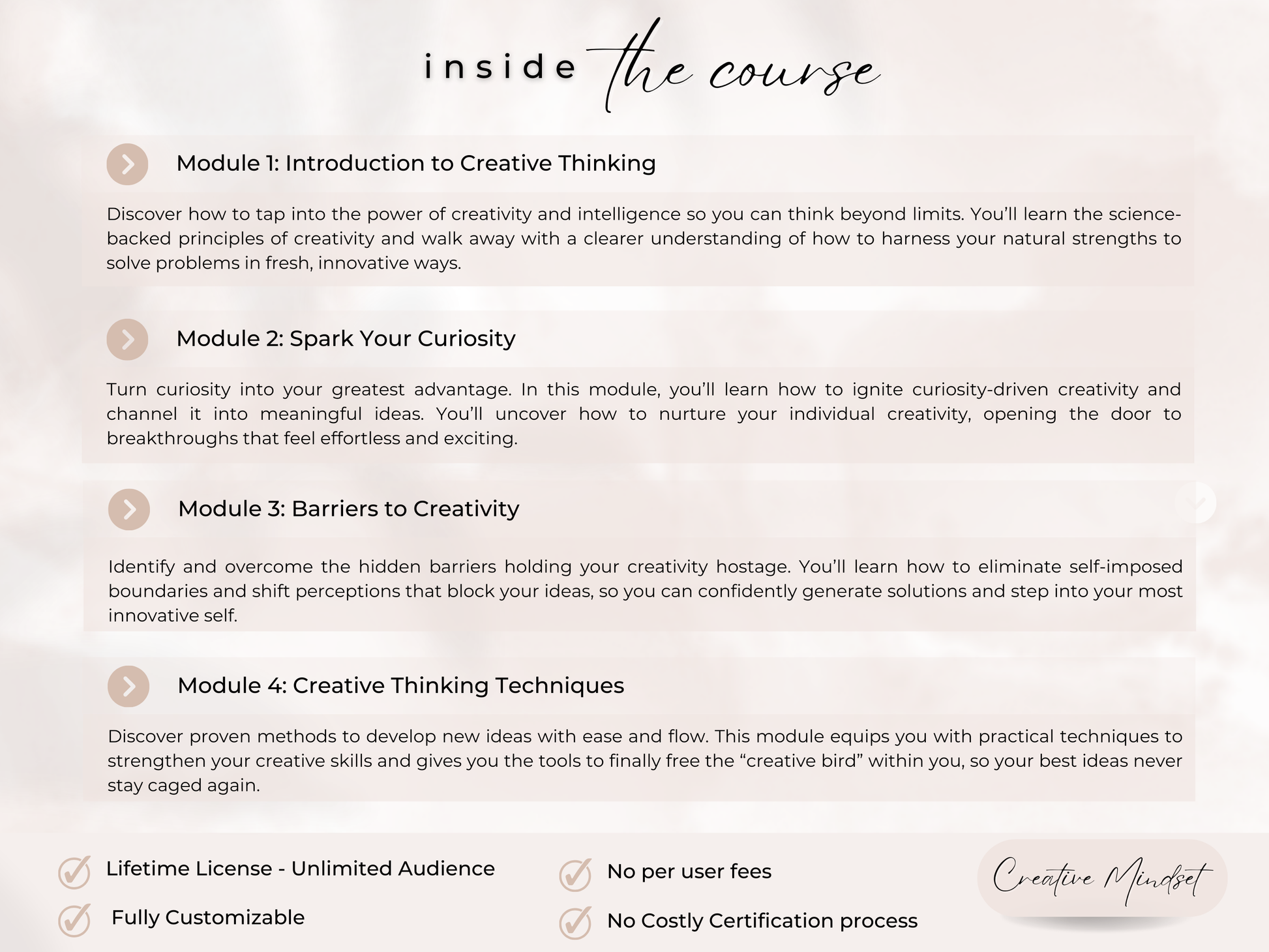 inside the course

Module 1: Introduction to Creative Thinking

Discover how to tap into the power of creativity and intelligence so you can think beyond limits. You'll learn the science-backed principles of creativity and walk away with a clearer understanding of how to harness your natural strengths to solve problems in fresh, innovative ways.

Module 2: Spark Your Curiosity

Turn curiosity into your greatest advantage. In this module, you'll learn how to ignite curiosity-driven creativity and channel it into meaningful ideas. You'll uncover how to nurture your individual creativity, opening the door to breakthroughs that feel effortless and exciting.

Module 3: Barriers to Creativity

Identify and overcome the hidden barriers holding your creativity hostage. You'll learn how to eliminate self-imposed boundaries and shift perceptions that block your ideas, so you can confidently generate solutions and step into your most innovative self.

Module 4: Creative Thinking Techniques

Discover proven methods to develop new ideas with ease and flow. This module equips you with practical techniques to strengthen your creative skills and gives you the tools to finally free the "creative bird" within you, so your best ideas never stay caged again.

Lifetime License - Unlimited Audience

Fully Customizable

No per user fees

No Costly Certification process

Creative Mindset